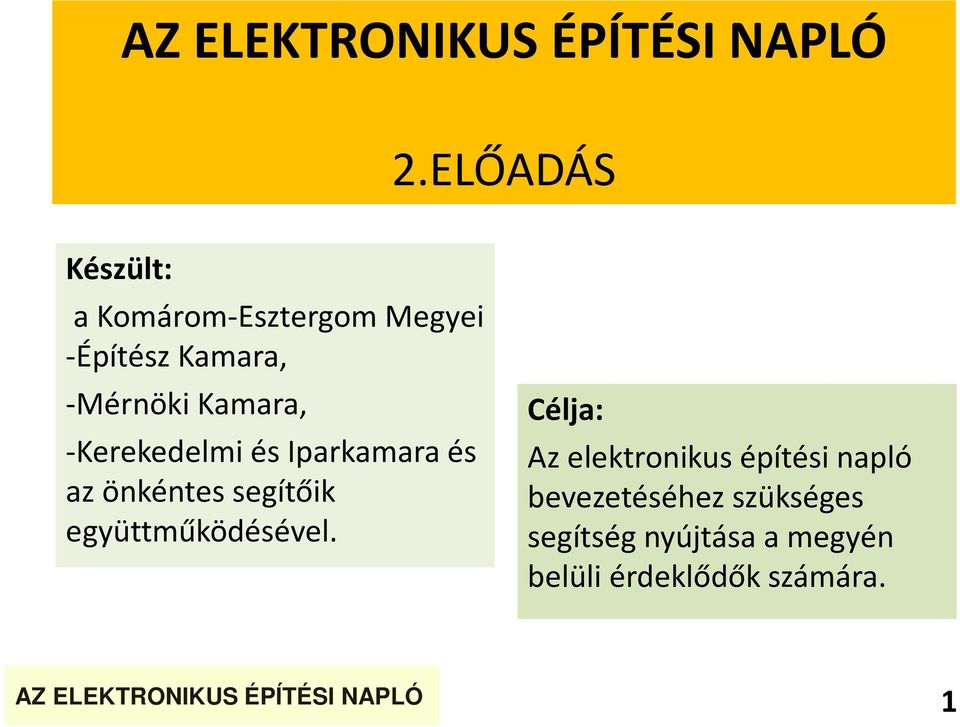 AZ ELEKTRONIKUS ÉPÍTÉSI NAPLÓ

2.ELŐADÁS

Készült:

a Komárom-Esztergom Megyei
-Építész Kamara,
-Mérnöki Kamara,
-Kerekedelmi és Iparkamara és az önkéntes segítőik együttműködésével.

Célja:

Az elektronikus építési napló bevezetéséhez szükséges segítség nyújtása a megyén belüli érdeklődők számára.

AZ ELEKTRONIKUS ÉPÍTÉSI NAPLÓ

1